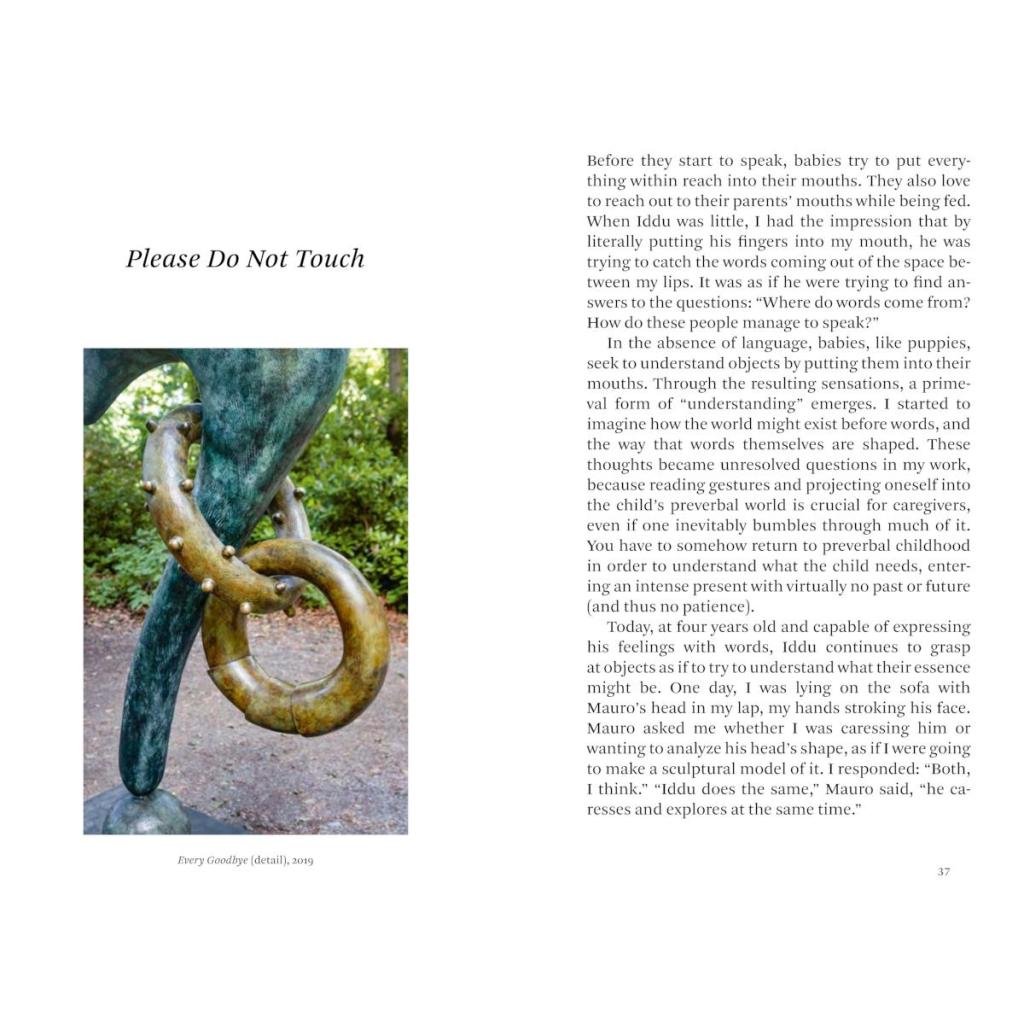 Please Do Not Touch

Every Goodbye (detail), 2019

Before they start to speak, babies try to put everything within reach into their mouths. They also love to reach out to their parents' mouths while being fed. When Iddu was little, I had the impression that by literally putting his fingers into my mouth, he was trying to catch the words coming out of the space between my lips. It was as if he were trying to find answers to the questions: "Where do words come from? How do these people manage to speak?"

In the absence of language, babies, like puppies, seek to understand objects by putting them into their mouths. Through the resulting sensations, a primeval form of "understanding" emerges. I started to imagine how the world might exist before words, and the way that words themselves are shaped. These thoughts became unresolved questions in my work, because reading gestures and projecting oneself into the child's preverbal world is crucial for caregivers, even if one inevitably bumbles through much of it. You have to somehow return to preverbal childhood in order to understand what the child needs, entering an intense present with virtually no past or future (and thus no patience).

Today, at four years old and capable of expressing his feelings with words, Iddu continues to grasp at objects as if to try to understand what their essence might be. One day, I was lying on the sofa with Mauro's head in my lap, my hands stroking his face. Mauro asked me whether I was caressing him or wanting to analyze his head's shape, as if I were going to make a sculptural model of it. I responded: "Both, I think." "Iddu does the same," Mauro said, "he caresses and explores at the same time."

37